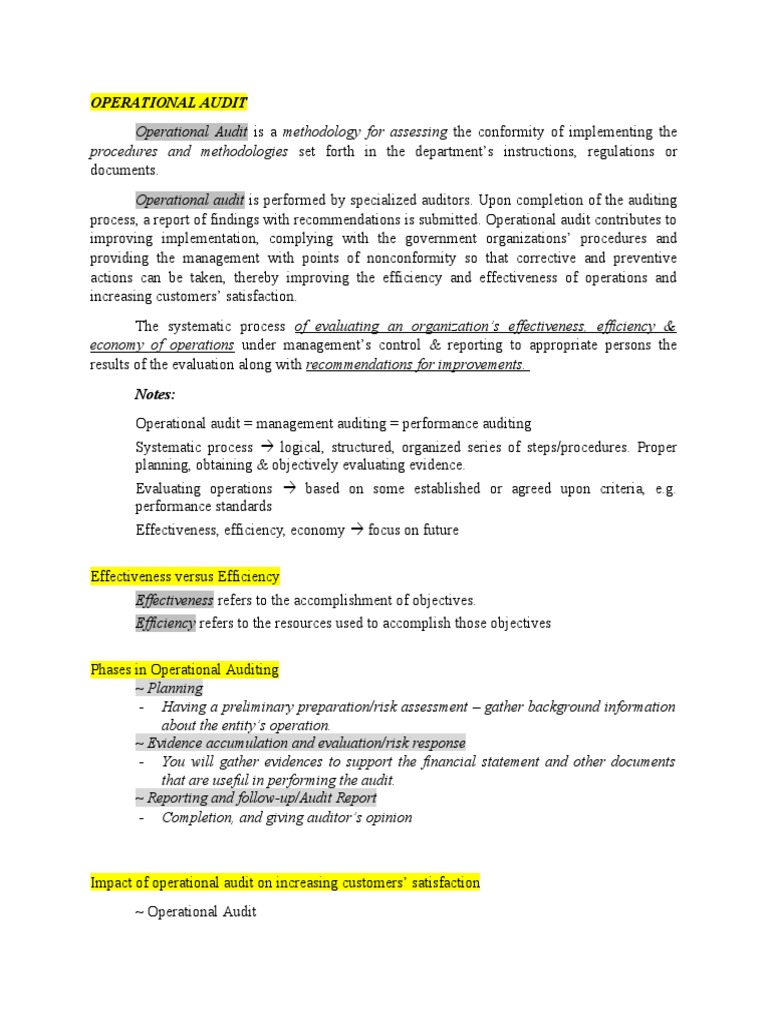 OPERATIONAL AUDIT

Operational Audit is a methodology for assessing the conformity of implementing the procedures and methodologies set forth in the department's instructions, regulations or documents.

Operational audit is performed by specialized auditors. Upon completion of the auditing process, a report of findings with recommendations is submitted. Operational audit contributes to improving implementation, complying with the government organizations' procedures and providing the management with points of nonconformity so that corrective and preventive actions can be taken, thereby improving the efficiency and effectiveness of operations and increasing customers' satisfaction.

The systematic process of evaluating an organization's effectiveness, efficiency & economy of operations under management's control & reporting to appropriate persons the results of the evaluation along with recommendations for improvements.

Notes:

Operational audit = management auditing = performance auditing

Systematic process → logical, structured, organized series of steps/procedures. Proper planning, obtaining & objectively evaluating evidence.

Evaluating operations → based on some established or agreed upon criteria, e.g. performance standards

Effectiveness, efficiency, economy → focus on future

Effectiveness versus Efficiency

Effectiveness refers to the accomplishment of objectives.

Efficiency refers to the resources used to accomplish those objectives

Phases in Operational Auditing
~ Planning
- Having a preliminary preparation/risk assessment – gather background information about the entity's operation.
~ Evidence accumulation and evaluation/risk response
- You will gather evidences to support the financial statement and other documents that are useful in performing the audit.
~ Reporting and follow-up/Audit Report
- Completion, and giving auditor's opinion

Impact of operational audit on increasing customers' satisfaction

~ Operational Audit